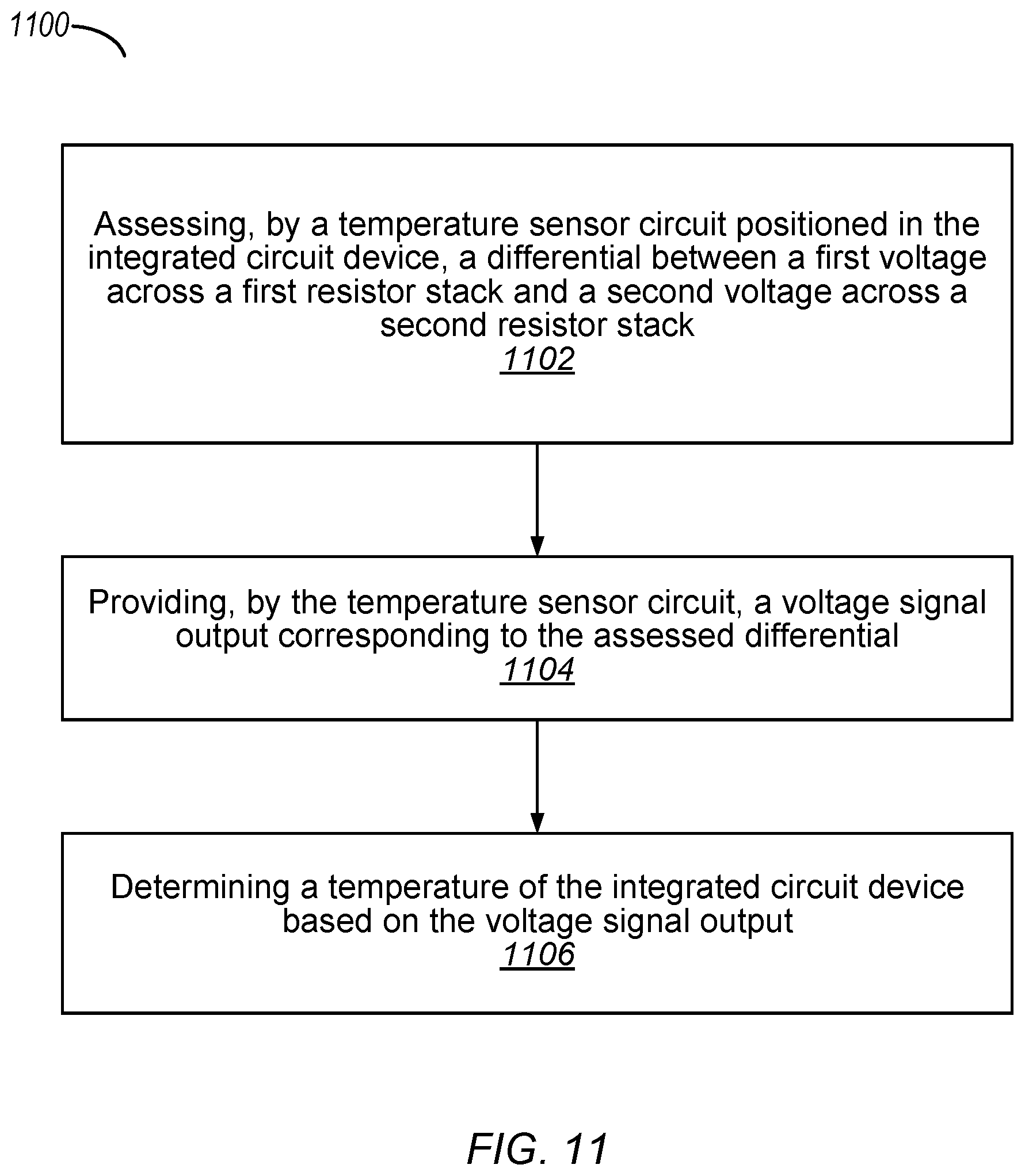 1100

Assessing, by a temperature sensor circuit positioned in the integrated circuit device, a differential between a first voltage across a first resistor stack and a second voltage across a second resistor stack
1102

Providing, by the temperature sensor circuit, a voltage signal output corresponding to the assessed differential
1104

Determining a temperature of the integrated circuit device based on the voltage signal output
1106

FIG. 11